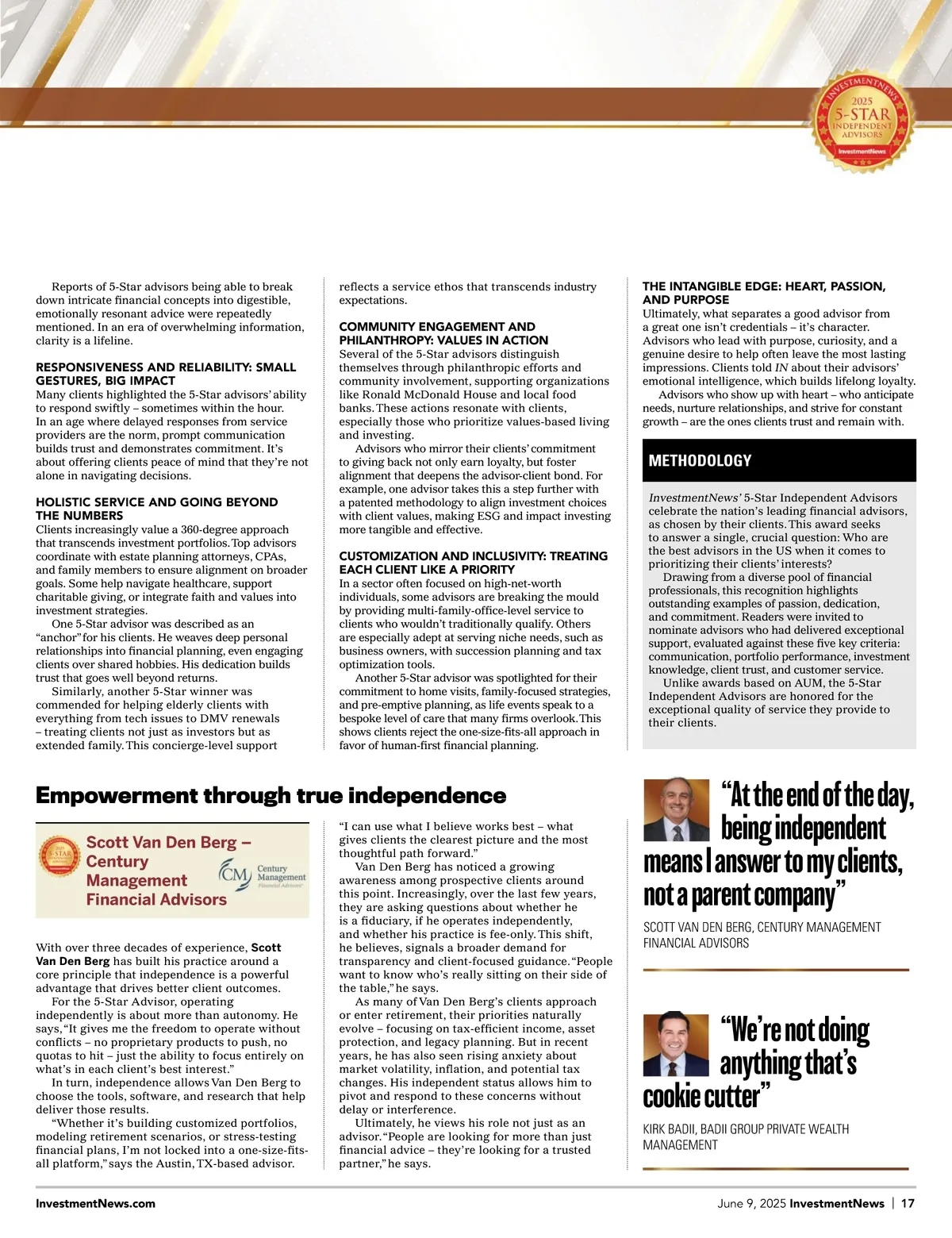 INVESTMENTNEWS
2025
5-STAR
INDEPENDENT ADVISORS
InvestmentNews

Reports of 5-Star advisors being able to break down intricate financial concepts into digestible, emotionally resonant advice were repeatedly mentioned. In an era of overwhelming information, clarity is a lifeline.

RESPONSIVENESS AND RELIABILITY: SMALL GESTURES, BIG IMPACT
Many clients highlighted the 5-Star advisors' ability to respond swiftly – sometimes within the hour. In an age where delayed responses from service providers are the norm, prompt communication builds trust and demonstrates commitment. It's about offering clients peace of mind that they're not alone in navigating decisions.

HOLISTIC SERVICE AND GOING BEYOND THE NUMBERS
Clients increasingly value a 360-degree approach that transcends investment portfolios. Top advisors coordinate with estate planning attorneys, CPAs, and family members to ensure alignment on broader goals. Some help navigate healthcare, support charitable giving, or integrate faith and values into investment strategies.

One 5-Star advisor was described as an "anchor" for his clients. He weaves deep personal relationships into financial planning, even engaging clients over shared hobbies. His dedication builds trust that goes well beyond returns.

Similarly, another 5-Star winner was commended for helping elderly clients with everything from tech issues to DMV renewals – treating clients not just as investors but as extended family. This concierge-level support reflects a service ethos that transcends industry expectations.

COMMUNITY ENGAGEMENT AND PHILANTHROPY: VALUES IN ACTION
Several of the 5-Star advisors distinguish themselves through philanthropic efforts and community involvement, supporting organizations like Ronald McDonald House and local food banks. These actions resonate with clients, especially those who prioritize values-based living and investing.

Advisors who mirror their clients' commitment to giving back not only earn loyalty, but foster alignment that deepens the advisor-client bond. For example, one advisor takes this a step further with a patented methodology to align investment choices with client values, making ESG and impact investing more tangible and effective.

CUSTOMIZATION AND INCLUSIVITY: TREATING EACH CLIENT LIKE A PRIORITY
In a sector often focused on high-net-worth individuals, some advisors are breaking the mould by providing multi-family-office-level service to clients who wouldn't traditionally qualify. Others are especially adept at serving niche needs, such as business owners, with succession planning and tax optimization tools.

Another 5-Star advisor was spotlighted for their commitment to home visits, family-focused strategies, and pre-emptive planning, as life events speak to a bespoke level of care that many firms overlook. This shows clients reject the one-size-fits-all approach in favor of human-first financial planning.

THE INTANGIBLE EDGE: HEART, PASSION, AND PURPOSE
Ultimately, what separates a good advisor from a great one isn't credentials – it's character. Advisors who lead with purpose, curiosity, and a genuine desire to help often leave the most lasting impressions. Clients told IN about their advisors' emotional intelligence, which builds lifelong loyalty.

Advisors who show up with heart – who anticipate needs, nurture relationships, and strive for constant growth – are the ones clients trust and remain with.

METHODOLOGY

InvestmentNews' 5-Star Independent Advisors celebrate the nation's leading financial advisors, as chosen by their clients. This award seeks to answer a single, crucial question: Who are the best advisors in the US when it comes to prioritizing their clients' interests?

Drawing from a diverse pool of financial professionals, this recognition highlights outstanding examples of passion, dedication, and commitment. Readers were invited to nominate advisors who had delivered exceptional support, evaluated against these five key criteria: communication, portfolio performance, investment knowledge, client trust, and customer service.

Unlike awards based on AUM, the 5-Star Independent Advisors are honored for the exceptional quality of service they provide to their clients.

Empowerment through true independence

Scott Van Den Berg – Century Management Financial Advisors
CM Century Management Financial Advisors

With over three decades of experience, Scott Van Den Berg has built his practice around a core principle that independence is a powerful advantage that drives better client outcomes.

For the 5-Star Advisor, operating independently is about more than autonomy. He says, "It gives me the freedom to operate without conflicts – no proprietary products to push, no quotas to hit – just the ability to focus entirely on what's in each client's best interest."

In turn, independence allows Van Den Berg to choose the tools, software, and research that help deliver those results.

"Whether it's building customized portfolios, modeling retirement scenarios, or stress-testing financial plans, I'm not locked into a one-size-fits-all platform," says the Austin, TX-based advisor. "I can use what I believe works best – what gives clients the clearest picture and the most thoughtful path forward."

Van Den Berg has noticed a growing awareness among prospective clients around this point. Increasingly, over the last few years, they are asking questions about whether he is a fiduciary, if he operates independently, and whether his practice is fee-only. This shift, he believes, signals a broader demand for transparency and client-focused guidance. "People want to know who's really sitting on their side of the table," he says.

As many of Van Den Berg's clients approach or enter retirement, their priorities naturally evolve – focusing on tax-efficient income, asset protection, and legacy planning. But in recent years, he has also seen rising anxiety about market volatility, inflation, and potential tax changes. His independent status allows him to pivot and respond to these concerns without delay or interference.

Ultimately, he views his role not just as an advisor. "People are looking for more than just financial advice – they're looking for a trusted partner," he says.

"At the end of the day, being independent means I answer to my clients, not a parent company"
SCOTT VAN DEN BERG, CENTURY MANAGEMENT FINANCIAL ADVISORS

"We're not doing anything that's cookie cutter"
KIRK BADII, BADII GROUP PRIVATE WEALTH MANAGEMENT

InvestmentNews.com
June 9, 2025 InvestmentNews | 17